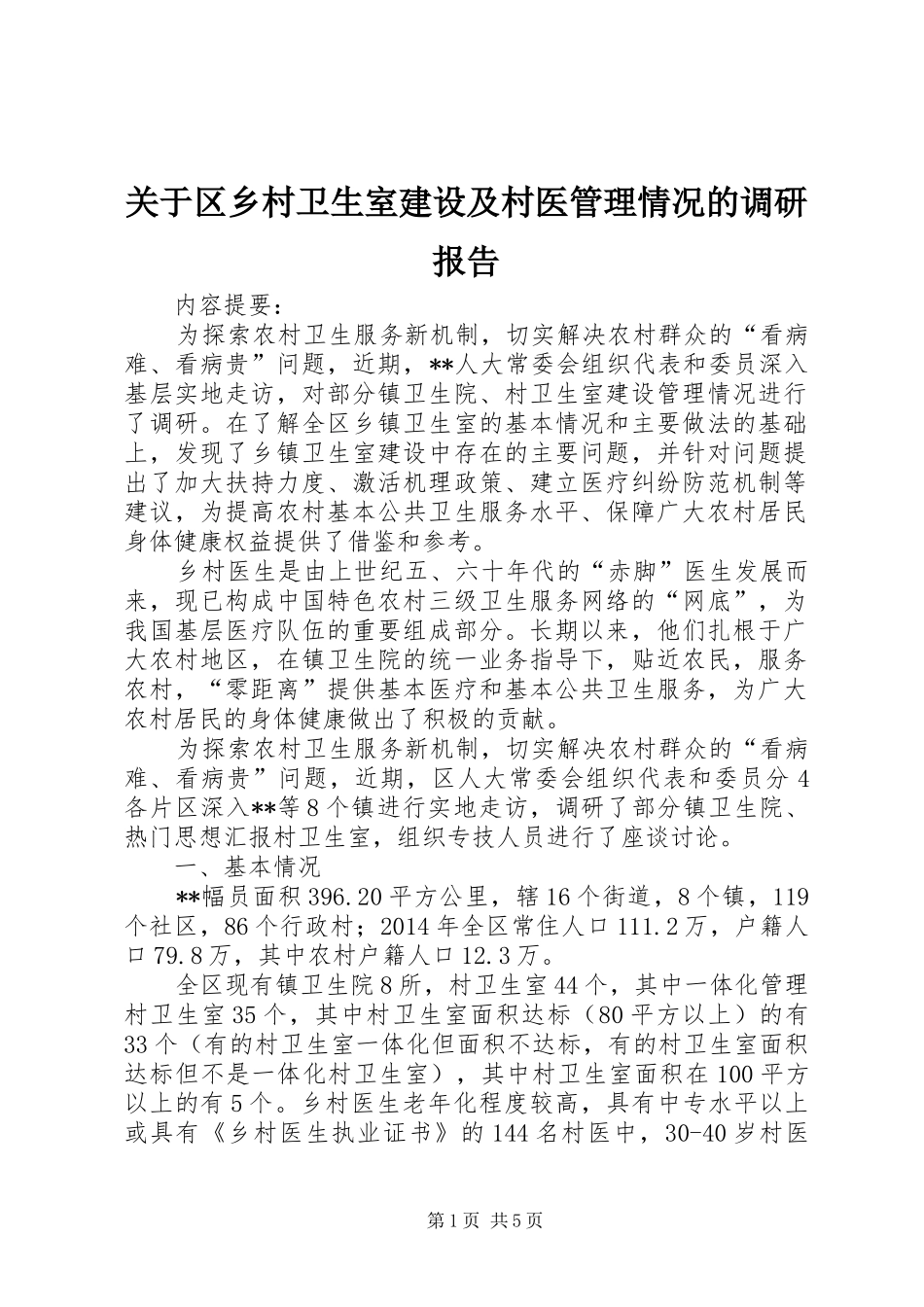 关于区乡村卫生室建设及村医管理情况的调研报告

内容提要：

为探索农村卫生服务新机制，切实解决农村群众的“看病难、看病贵”问题，近期，**人大常委会组织代表和委员深入基层实地走访，对部分镇卫生院、村卫生室建设管理情况进行了调研。在了解全区乡镇卫生室的基本情况和主要做法的基础上，发现了乡镇卫生室建设中存在的主要问题，并针对问题提出了加大扶持力度、激活机理政策、建立医疗纠纷防范机制等建议，为提高农村基本公共卫生服务水平、保障广大农村居民身体健康权益提供了借鉴和参考。

乡村医生是由上世纪五、六十年代的“赤脚”医生发展而来，现已构成中国特色农村三级卫生服务网络的“网底”，为我国基层医疗队伍的重要组成部分。长期以来，他们扎根于广大农村地区，在镇卫生院的统一业务指导下，贴近农民，服务农村，“零距离”提供基本医疗和基本公共卫生服务，为广大农村居民的身体健康做出了积极的贡献。

为探索农村卫生服务新机制，切实解决农村群众的“看病难、看病贵”问题，近期，区人大常委会组织代表和委员分4各片区深入**等8个镇进行实地走访，调研了部分镇卫生院、热门思想汇报村卫生室，组织专技人员进行了座谈讨论。

一、基本情况

**幅员面积396.20平方公里，辖16个街道，8个镇，119个社区，86个行政村；2014年全区常住人口111.2万，户籍人口79.8万，其中农村户籍人口12.3万。

全区现有镇卫生院8所，村卫生室44个，其中一体化管理村卫生室35个，其中村卫生室面积达标（80平方以上）的有33个（有的村卫生室一体化但面积不达标，有的村卫生室面积达标但不是一体化村卫生室），其中村卫生室面积在100平方以上的有5个。乡村医生老年化程度较高，具有中专水平以上或具有《乡村医生执业证书》的144名村医中，30-40岁村医

第1页 共5页